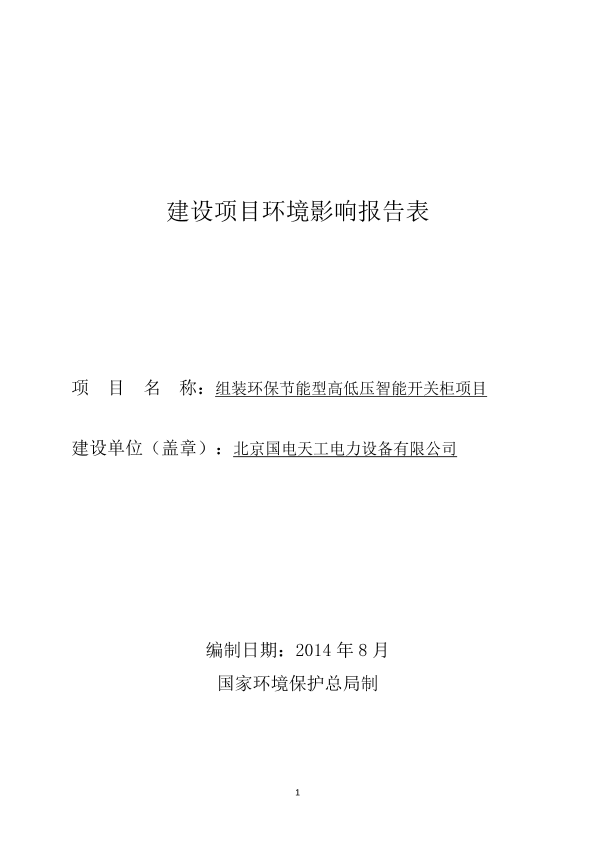 建设项目环境影响报告表

项　目　名　称：组装环保节能型高低压智能开关柜项目

建设单位（盖章）：北京国电天工电力设备有限公司

编制日期：2014 年 8 月

国家环境保护总局制

1